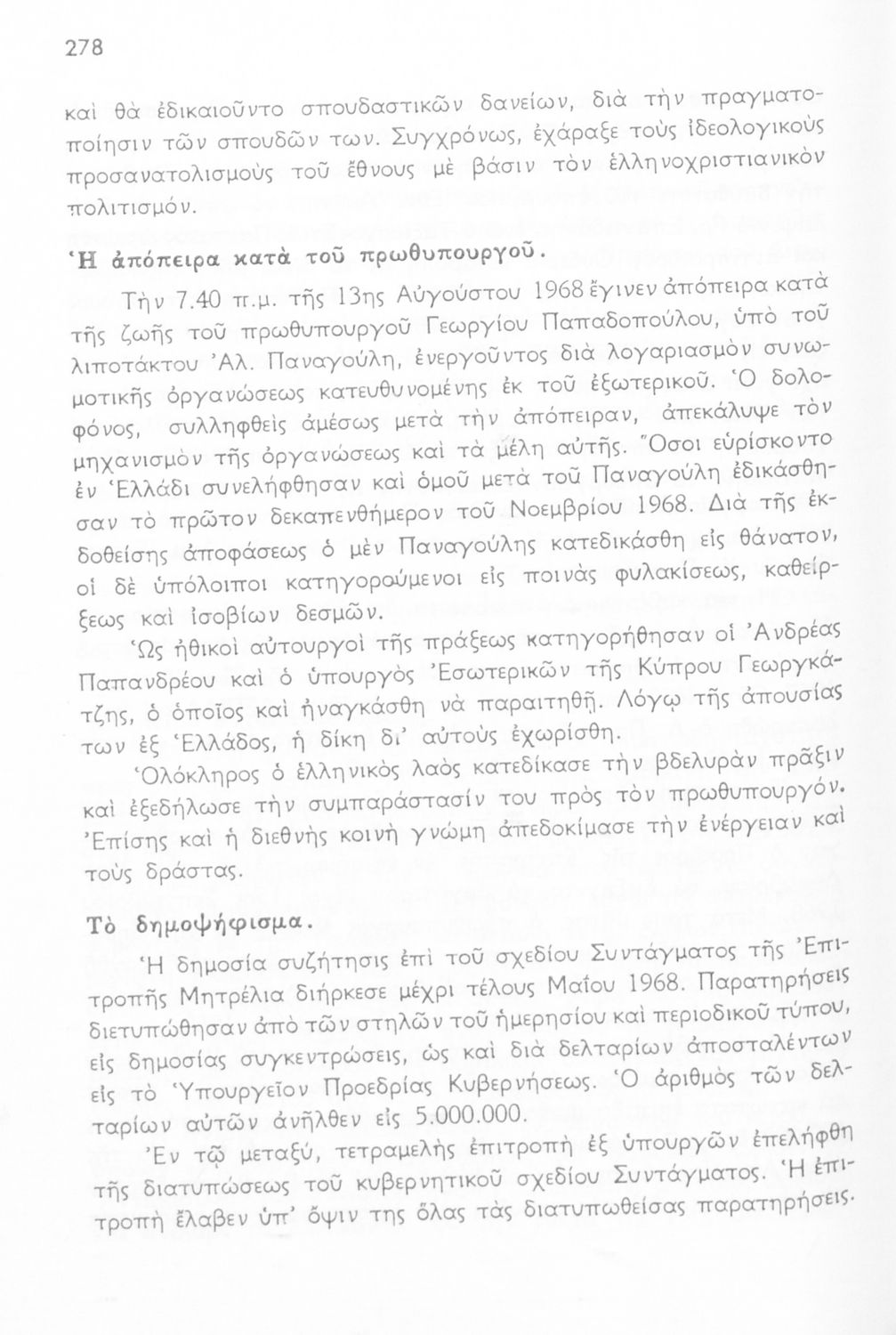 278

καὶ θὰ ἐδικαιοῦντο σπουδαστικῶν δανείων, διὰ τὴν πραγματοποίησιν τῶν σπουδῶν των. Συγχρόνως, ἐχάραξε τοὺς ἰδεολογικοὺς προσανατολισμοὺς τοῦ ἔθνους μὲ βάσιν τὸν ἑλληνοχριστιανικὸν πολιτισμόν.

Ἡ ἀπόπειρα κατὰ τοῦ πρωθυπουργοῦ.

Τὴν 7.40 π.μ. τῆς 13ης Αὐγούστου 1968 ἔγινεν ἀπόπειρα κατὰ τῆς ζωῆς τοῦ πρωθυπουργοῦ Γεωργίου Παπαδοπούλου, ὑπὸ τοῦ λιποτάκτου Ἀλ. Παναγούλη, ἐνεργοῦντος διὰ λογαριασμὸν συνωμοτικῆς ὀργανώσεως κατευθυνομένης ἐκ τοῦ ἐξωτερικοῦ. Ὁ δολοφόνος, συλληφθεὶς ἀμέσως μετὰ τὴν ἀπόπειραν, ἀπεκάλυψε τὸν μηχανισμὸν τῆς ὀργανώσεως καὶ τὰ μέλη αὐτῆς. Ὅσοι εὑρίσκοντο ἐν Ἑλλάδι συνελήφθησαν καὶ ὁμοῦ μετὰ τοῦ Παναγούλη ἐδικάσθησαν τὸ πρῶτον δεκαπενθήμερον τοῦ Νοεμβρίου 1968. Διὰ τῆς ἐκδοθείσης ἀποφάσεως ὁ μὲν Παναγούλης κατεδικάσθη εἰς θάνατον, οἱ δὲ ὑπόλοιποι κατηγορούμενοι εἰς ποινὰς φυλακίσεως, καθείρξεως καὶ ἰσοβίων δεσμῶν.

Ὡς ἠθικοὶ αὐτουργοὶ τῆς πράξεως κατηγορήθησαν οἱ Ἀνδρέας Παπανδρέου καὶ ὁ ὑπουργὸς Ἐσωτερικῶν τῆς Κύπρου Γεωργκάτζης, ὁ ὁποῖος καὶ ἠναγκάσθη νὰ παραιτηθῇ. Λόγῳ τῆς ἀπουσίας των ἐξ Ἑλλάδος, ἡ δίκη δι' αὐτοὺς ἐχωρίσθη.

Ὁλόκληρος ὁ ἑλληνικὸς λαὸς κατεδίκασε τὴν βδελυρὰν πρᾶξιν καὶ ἐξεδήλωσε τὴν συμπαράστασίν του πρὸς τὸν πρωθυπουργόν. Ἐπίσης καὶ ἡ διεθνὴς κοινὴ γνώμη ἀπεδοκίμασε τὴν ἐνέργειαν καὶ τοὺς δράστας.

Τὸ δημοψήφισμα.

Ἡ δημοσία συζήτησις ἐπὶ τοῦ σχεδίου Συντάγματος τῆς Ἐπιτροπῆς Μητρέλια διήρκεσε μέχρι τέλους Μαΐου 1968. Παρατηρήσεις διετυπώθησαν ἀπὸ τῶν στηλῶν τοῦ ἡμερησίου καὶ περιοδικοῦ τύπου, εἰς δημοσίας συγκεντρώσεις, ὡς καὶ διὰ δελταρίων ἀποσταλέντων εἰς τὸ Ὑπουργεῖον Προεδρίας Κυβερνήσεως. Ὁ ἀριθμὸς τῶν δελταρίων αὐτῶν ἀνῆλθεν εἰς 5.000.000.

Ἐν τῷ μεταξύ, τετραμελὴς ἐπιτροπὴ ἐξ ὑπουργῶν ἐπελήφθη τῆς διατυπώσεως τοῦ κυβερνητικοῦ σχεδίου Συντάγματος. Ἡ ἐπιτροπὴ ἔλαβεν ὑπ' ὄψιν της ὅλας τὰς διατυπωθείσας παρατηρήσεις.